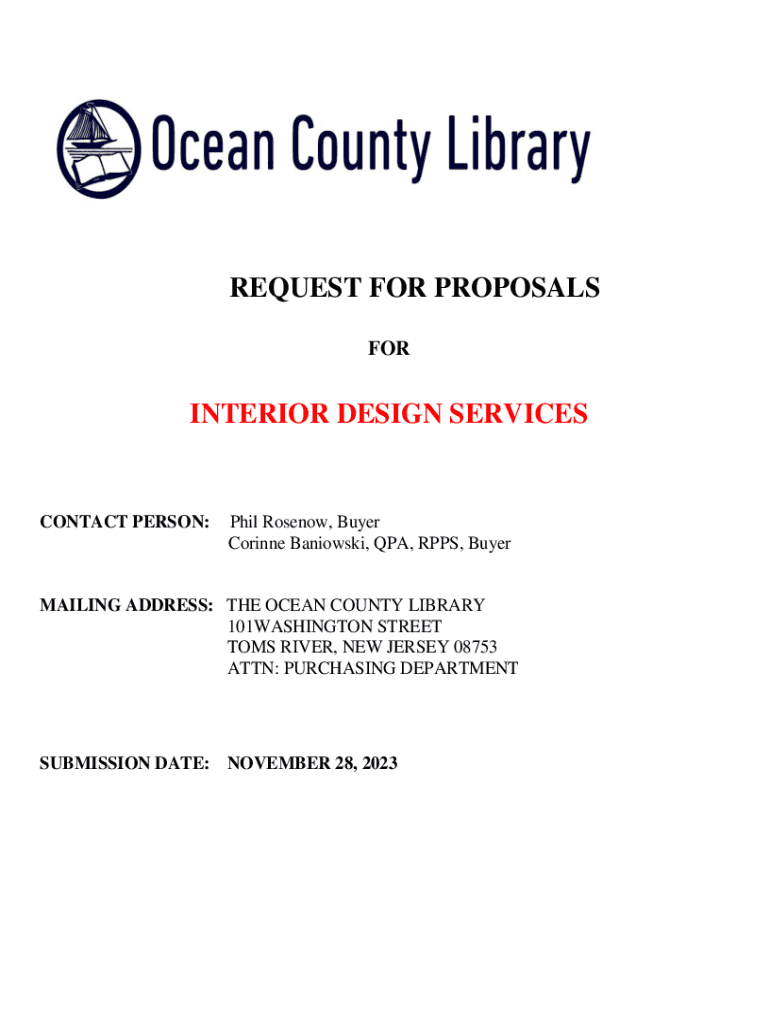 Ocean County Library

REQUEST FOR PROPOSALS

FOR

INTERIOR DESIGN SERVICES

CONTACT PERSON: Phil Rosenow, Buyer
Corinne Baniowski, QPA, RPPS, Buyer

MAILING ADDRESS: THE OCEAN COUNTY LIBRARY
101WASHINGTON STREET
TOMS RIVER, NEW JERSEY 08753
ATTN: PURCHASING DEPARTMENT

SUBMISSION DATE: NOVEMBER 28, 2023